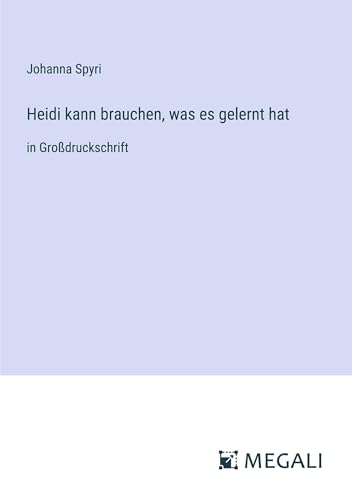 Johanna Spyri

Heidi kann brauchen, was es gelernt hat

in Großdruckschrift

MEGALI